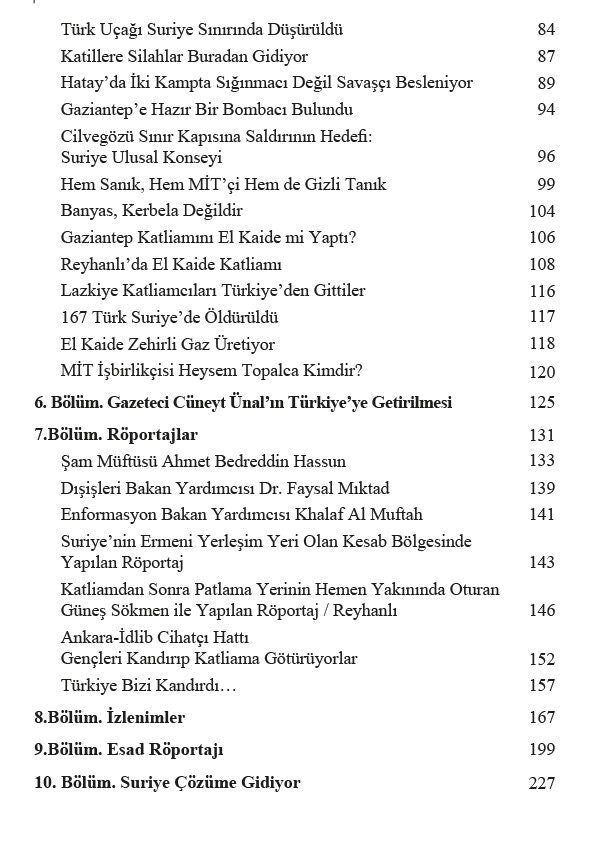 Türk Uçağı Suriye Sınırında Düşürüldü 84
Katillere Silahlar Buradan Gidiyor 87
Hatay'da İki Kampta Sığınmacı Değil Savaşçı Besleniyor 89
Gaziantep'e Hazır Bir Bombacı Bulundu 94
Cilvegözü Sınır Kapısına Saldırının Hedefi: Suriye Ulusal Konseyi 96
Hem Sanık, Hem MİT'çi Hem de Gizli Tanık 99
Banyas, Kerbela Değildir 104
Gaziantep Katliamını El Kaide mi Yaptı? 106
Reyhanlı'da El Kaide Katliamı 108
Lazkiye Katliamcıları Türkiye'den Gittiler 116
167 Türk Suriye'de Öldürüldü 117
El Kaide Zehirli Gaz Üretiyor 118
MİT İşbirlikçisi Heysem Topalca Kimdir? 120

6. Bölüm. Gazeteci Cüneyt Ünal'ın Türkiye'ye Getirilmesi 125

7.Bölüm. Röportajlar 131
Şam Müftüsü Ahmet Bedreddin Hassun 133
Dışişleri Bakan Yardımcısı Dr. Faysal Mıktad 139
Enformasyon Bakan Yardımcısı Khalaf Al Muftah 141
Suriye'nin Ermeni Yerleşim Yeri Olan Kesab Bölgesinde Yapılan Röportaj 143
Katliamdan Sonra Patlama Yerinin Hemen Yakınında Oturan Güneş Sökmen ile Yapılan Röportaj / Reyhanlı 146
Ankara-İdlib Cihatçı Hattı Gençleri Kandırıp Katliama Götürüyorlar 152
Türkiye Bizi Kandırdı… 157

8.Bölüm. İzlenimler 167

9.Bölüm. Esad Röportajı 199

10. Bölüm. Suriye Çözüme Gidiyor 227